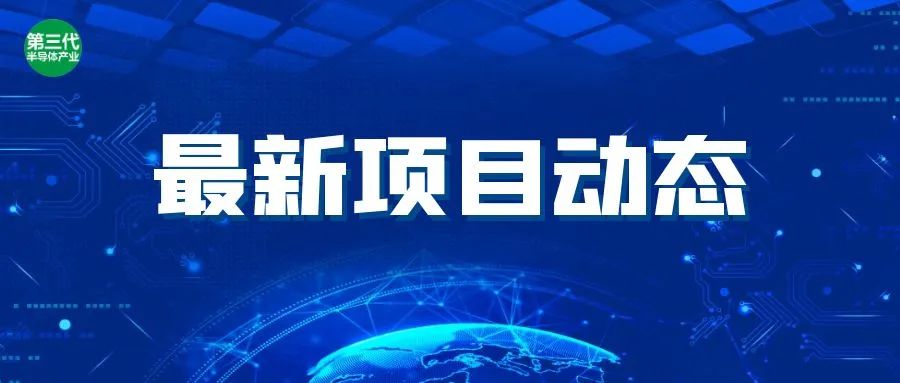 第三代
半导体产业

最新项目动态